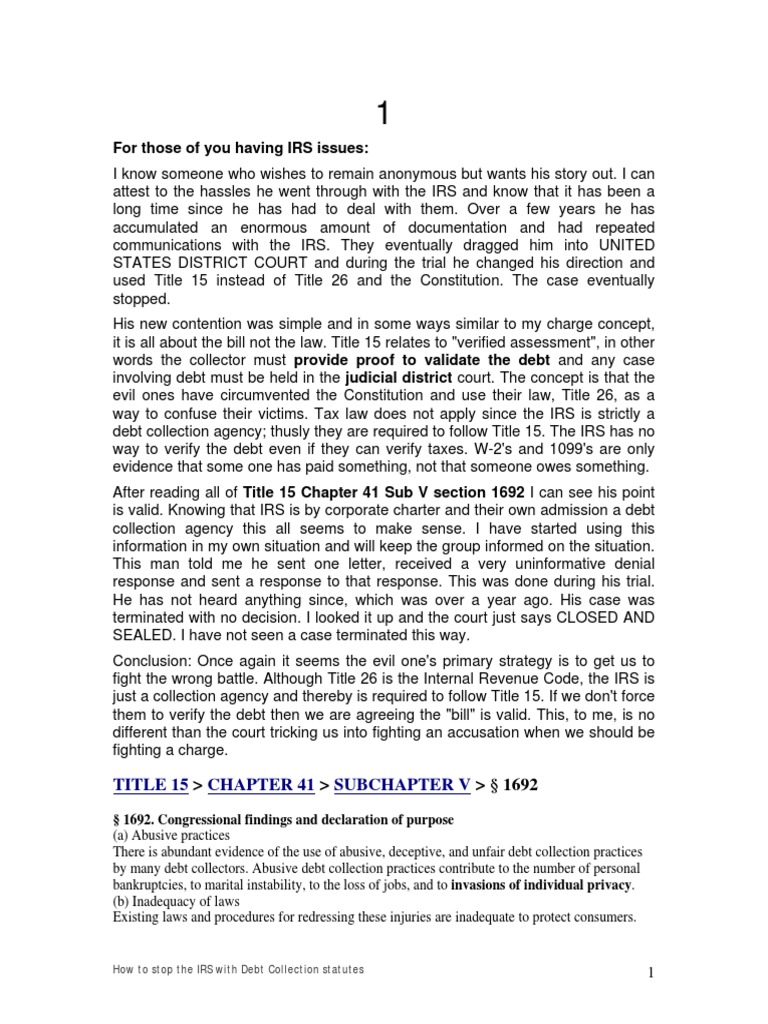 1

For those of you having IRS issues:

I know someone who wishes to remain anonymous but wants his story out. I can attest to the hassles he went through with the IRS and know that it has been a long time since he has had to deal with them. Over a few years he has accumulated an enormous amount of documentation and had repeated communications with the IRS. They eventually dragged him into UNITED STATES DISTRICT COURT and during the trial he changed his direction and used Title 15 instead of Title 26 and the Constitution. The case eventually stopped.

His new contention was simple and in some ways similar to my charge concept, it is all about the bill not the law. Title 15 relates to "verified assessment", in other words the collector must provide proof to validate the debt and any case involving debt must be held in the judicial district court. The concept is that the evil ones have circumvented the Constitution and use their law, Title 26, as a way to confuse their victims. Tax law does not apply since the IRS is strictly a debt collection agency; thusly they are required to follow Title 15. The IRS has no way to verify the debt even if they can verify taxes. W-2's and 1099's are only evidence that some one has paid something, not that someone owes something.

After reading all of Title 15 Chapter 41 Sub V section 1692 I can see his point is valid. Knowing that IRS is by corporate charter and their own admission a debt collection agency this all seems to make sense. I have started using this information in my own situation and will keep the group informed on the situation. This man told me he sent one letter, received a very uninformative denial response and sent a response to that response. This was done during his trial. He has not heard anything since, which was over a year ago. His case was terminated with no decision. I looked it up and the court just says CLOSED AND SEALED. I have not seen a case terminated this way.

Conclusion: Once again it seems the evil one's primary strategy is to get us to fight the wrong battle. Although Title 26 is the Internal Revenue Code, the IRS is just a collection agency and thereby is required to follow Title 15. If we don't force them to verify the debt then we are agreeing the "bill" is valid. This, to me, is no different than the court tricking us into fighting an accusation when we should be fighting a charge.

TITLE 15 > CHAPTER 41 > SUBCHAPTER V > § 1692

§ 1692. Congressional findings and declaration of purpose
(a) Abusive practices
There is abundant evidence of the use of abusive, deceptive, and unfair debt collection practices by many debt collectors. Abusive debt collection practices contribute to the number of personal bankruptcies, to marital instability, to the loss of jobs, and to invasions of individual privacy.
(b) Inadequacy of laws
Existing laws and procedures for redressing these injuries are inadequate to protect consumers.

How to stop the IRS with Debt Collection statutes

1